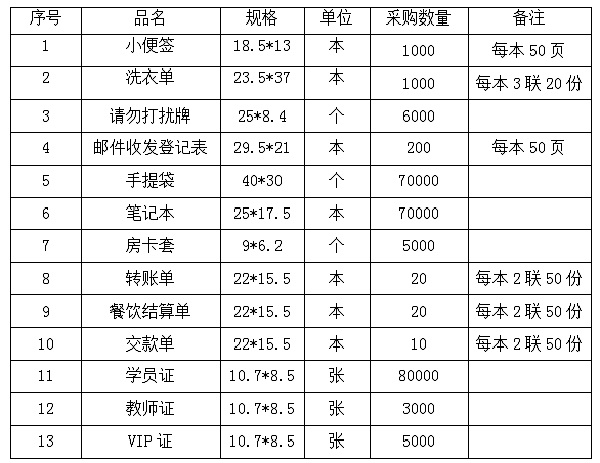 | 序号 | 品名 | 规格 | 单位 | 采购数量 | 备注 |
|---|---|---|---|---|---|
| 1 | 小便签 | 18.5*13 | 本 | 1000 | 每本 50 页 |
| 2 | 洗衣单 | 23.5*37 | 本 | 1000 | 每本 3 联 20 份 |
| 3 | 请勿打扰牌 | 25*8.4 | 个 | 6000 | |
| 4 | 邮件收发登记表 | 29.5*21 | 本 | 200 | 每本 50 页 |
| 5 | 手提袋 | 40*30 | 个 | 70000 | |
| 6 | 笔记本 | 25*17.5 | 本 | 70000 | |
| 7 | 房卡套 | 9*6.2 | 个 | 5000 | |
| 8 | 转账单 | 22*15.5 | 本 | 20 | 每本 2 联 50 份 |
| 9 | 餐饮结算单 | 22*15.5 | 本 | 20 | 每本 2 联 50 份 |
| 10 | 交款单 | 22*15.5 | 本 | 10 | 每本 2 联 50 份 |
| 11 | 学员证 | 10.7*8.5 | 张 | 80000 | |
| 12 | 教师证 | 10.7*8.5 | 张 | 3000 | |
| 13 | VIP 证 | 10.7*8.5 | 张 | 5000 | |